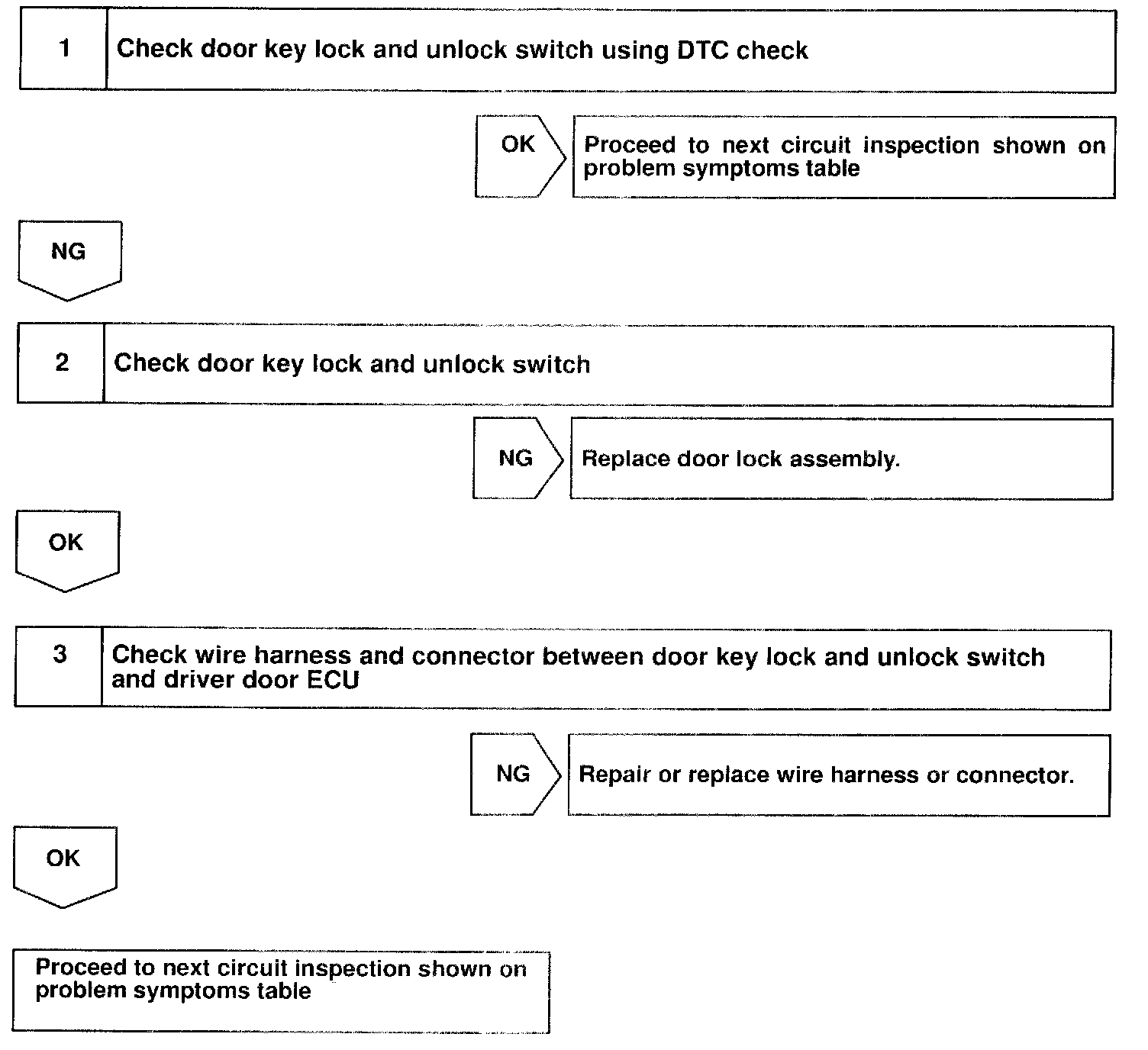 1 Check door key lock and unlock switch using DTC check

OK

Proceed to next circuit inspection shown on problem symptoms table

NG

2 Check door key lock and unlock switch

NG

Replace door lock assembly.

OK

3 Check wire harness and connector between door key lock and unlock switch and driver door ECU

NG

Repair or replace wire harness or connector.

OK

Proceed to next circuit inspection shown on problem symptoms table